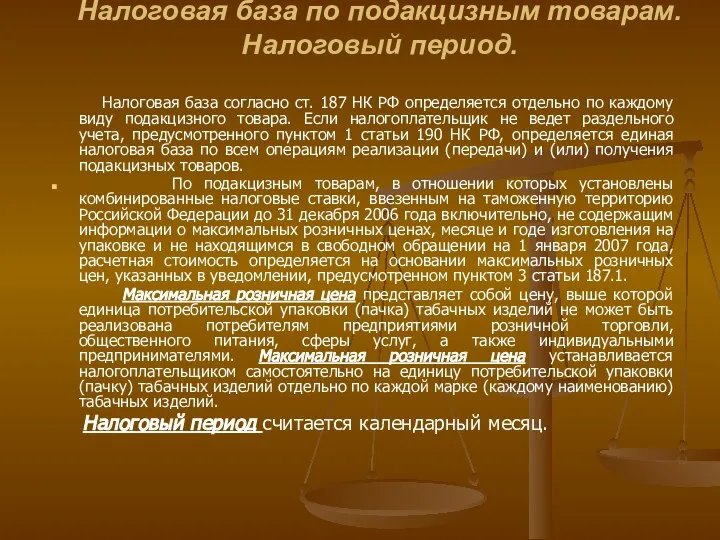 Налоговая база по подакцизным товарам. Налоговый период.

Налоговая база согласно ст. 187 НК РФ определяется отдельно по каждому виду подакцизного товара. Если налогоплательщик не ведет раздельного учета, предусмотренного пунктом 1 статьи 190 НК РФ, определяется единая налоговая база по всем операциям реализации (передачи) и (или) получения подакцизных товаров.

По подакцизным товарам, в отношении которых установлены комбинированные налоговые ставки, ввезенным на таможенную территорию Российской Федерации до 31 декабря 2006 года включительно, не содержащим информации о максимальных розничных ценах, месяце и годе изготовления на упаковке и не находящимся в свободном обращении на 1 января 2007 года, расчетная стоимость определяется на основании максимальных розничных цен, указанных в уведомлении, предусмотренном пунктом 3 статьи 187.1.

Максимальная розничная цена представляет собой цену, выше которой единица потребительской упаковки (пачка) табачных изделий не может быть реализована потребителям предприятиями розничной торговли, общественного питания, сферы услуг, а также индивидуальными предпринимателями. Максимальная розничная цена устанавливается налогоплательщиком самостоятельно на единицу потребительской упаковки (пачку) табачных изделий отдельно по каждой марке (каждому наименованию) табачных изделий.

Налоговый период считается календарный месяц.